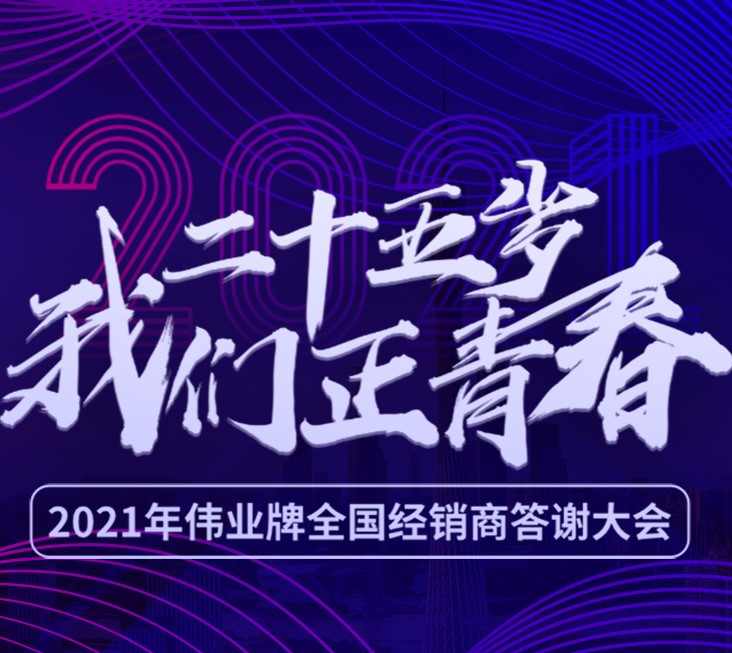 2021

二十五岁
我们正青春

2021年伟业牌全国经销商答谢大会